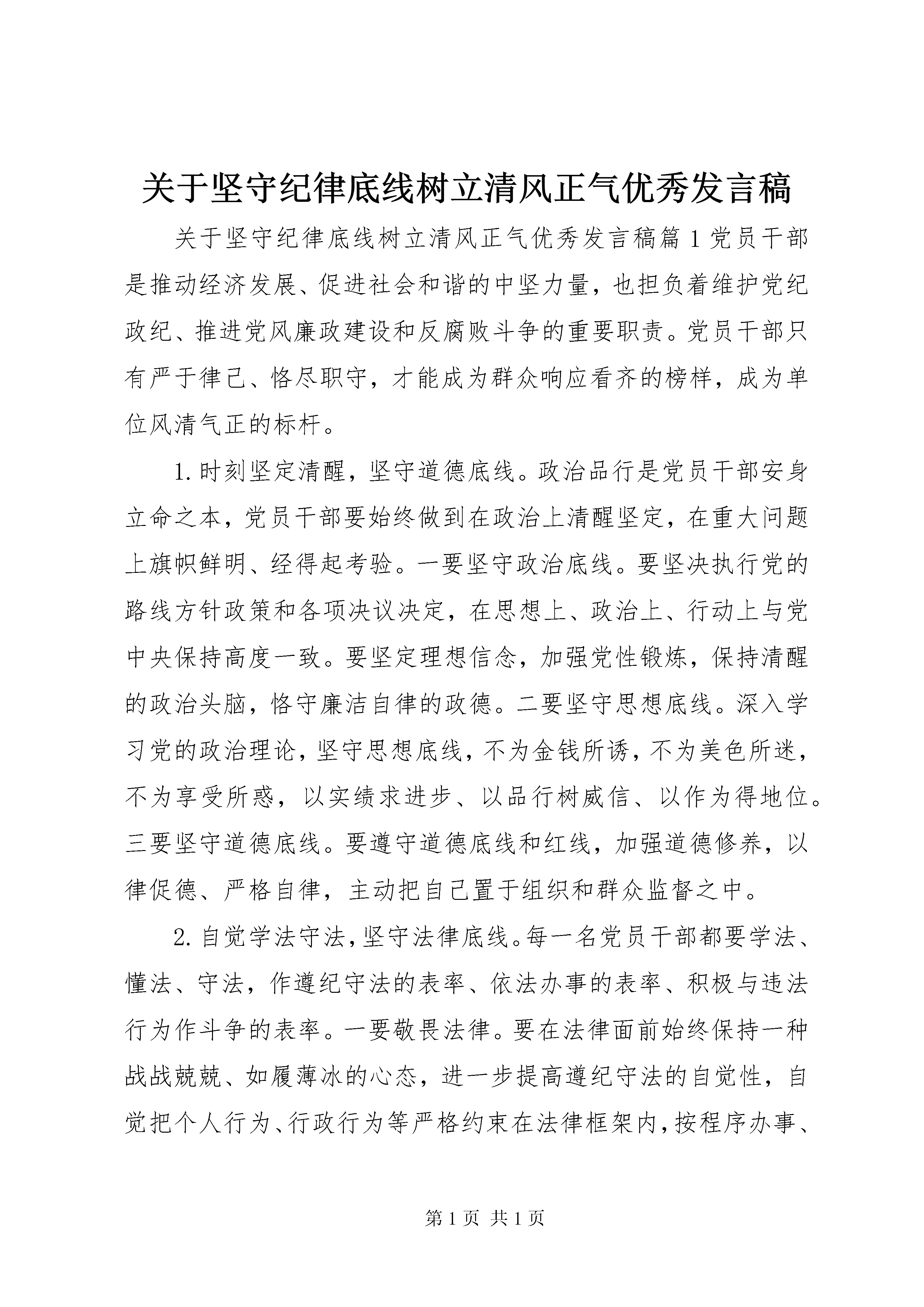 关于坚守纪律底线树立清风正气优秀发言稿

关于坚守纪律底线树立清风正气优秀发言稿篇1党员干部是推动经济发展、促进社会和谐的中坚力量，也担负着维护党纪政纪、推进党风廉政建设和反腐败斗争的重要职责。党员干部只有严于律己、恪尽职守，才能成为群众响应看齐的榜样，成为单位风清气正的标杆。

1.时刻坚定清醒，坚守道德底线。政治品行是党员干部安身立命之本，党员干部要始终做到在政治上清醒坚定，在重大问题上旗帜鲜明、经得起考验。一要坚守政治底线。要坚决执行党的路线方针政策和各项决议决定，在思想上、政治上、行动上与党中央保持高度一致。要坚定理想信念，加强党性锻炼，保持清醒的政治头脑，恪守廉洁自律的政德。二要坚守思想底线。深入学习党的政治理论，坚守思想底线，不为金钱所诱，不为美色所迷，不为享受所惑，以实绩求进步、以品行树威信、以作为得地位。三要坚守道德底线。要遵守道德底线和红线，加强道德修养，以律促德、严格自律，主动把自己置于组织和群众监督之中。

2.自觉学法守法，坚守法律底线。每一名党员干部都要学法、懂法、守法，作遵纪守法的表率、依法办事的表率、积极与违法行为作斗争的表率。一要敬畏法律。要在法律面前始终保持一种战战兢兢、如履薄冰的心态，进一步提高遵纪守法的自觉性，自觉把个人行为、行政行为等严格约束在法律框架内，按程序办事、

第1页 共1页